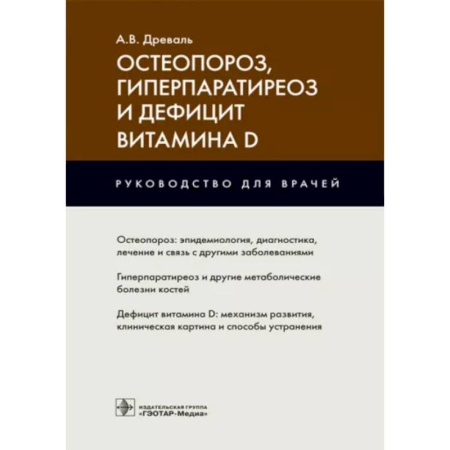 А.В. Древаль

ОСТЕОПОРОЗ, ГИПЕРПАРАТИРЕОЗ И ДЕФИЦИТ ВИТАМИНА D

РУКОВОДСТВО ДЛЯ ВРАЧЕЙ

Остеопороз: эпидемиология, диагностика, лечение и связь с другими заболеваниями

Гиперпаратиреоз и другие метаболические болезни костей

Дефицит витамина D: механизм развития, клиническая картина и способы устранения

ИЗДАТЕЛЬСКАЯ ГРУППА «ГЭОТАР-Медиа»